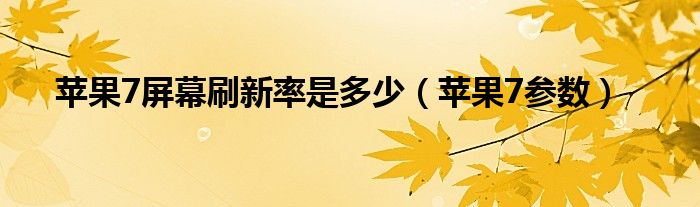 苹果7屏幕刷新率是多少（苹果7参数）